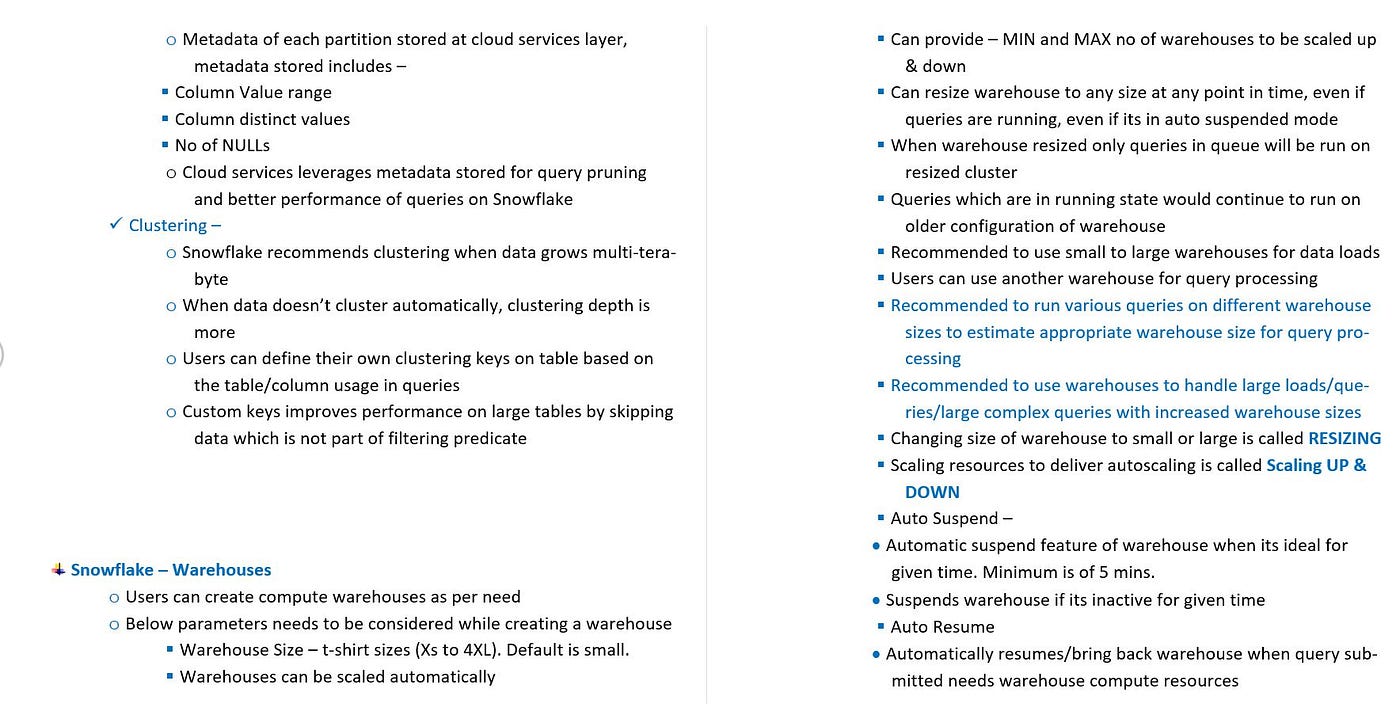 o Metadata of each partition stored at cloud services layer, metadata stored includes –
▪ Column Value range
▪ Column distinct values
▪ No of NULLs
o Cloud services leverages metadata stored for query pruning and better performance of queries on Snowflake
✓ Clustering –
o Snowflake recommends clustering when data grows multi-terabyte
o When data doesn't cluster automatically, clustering depth is more
o Users can define their own clustering keys on table based on the table/column usage in queries
o Custom keys improves performance on large tables by skipping data which is not part of filtering predicate

Snowflake – Warehouses
o Users can create compute warehouses as per need
o Below parameters needs to be considered while creating a warehouse
▪ Warehouse Size – t-shirt sizes (Xs to 4XL). Default is small.
▪ Warehouses can be scaled automatically

▪ Can provide – MIN and MAX no of warehouses to be scaled up & down
▪ Can resize warehouse to any size at any point in time, even if queries are running, even if its in auto suspended mode
▪ When warehouse resized only queries in queue will be run on resized cluster
▪ Queries which are in running state would continue to run on older configuration of warehouse
▪ Recommended to use small to large warehouses for data loads
▪ Users can use another warehouse for query processing
▪ Recommended to run various queries on different warehouse sizes to estimate appropriate warehouse size for query processing
▪ Recommended to use warehouses to handle large loads/queries/large complex queries with increased warehouse sizes
▪ Changing size of warehouse to small or large is called RESIZING
▪ Scaling resources to deliver autoscaling is called Scaling UP & DOWN
▪ Auto Suspend –
• Automatic suspend feature of warehouse when its ideal for given time. Minimum is of 5 mins.
• Suspends warehouse if its inactive for given time
▪ Auto Resume
• Automatically resumes/bring back warehouse when query submitted needs warehouse compute resources